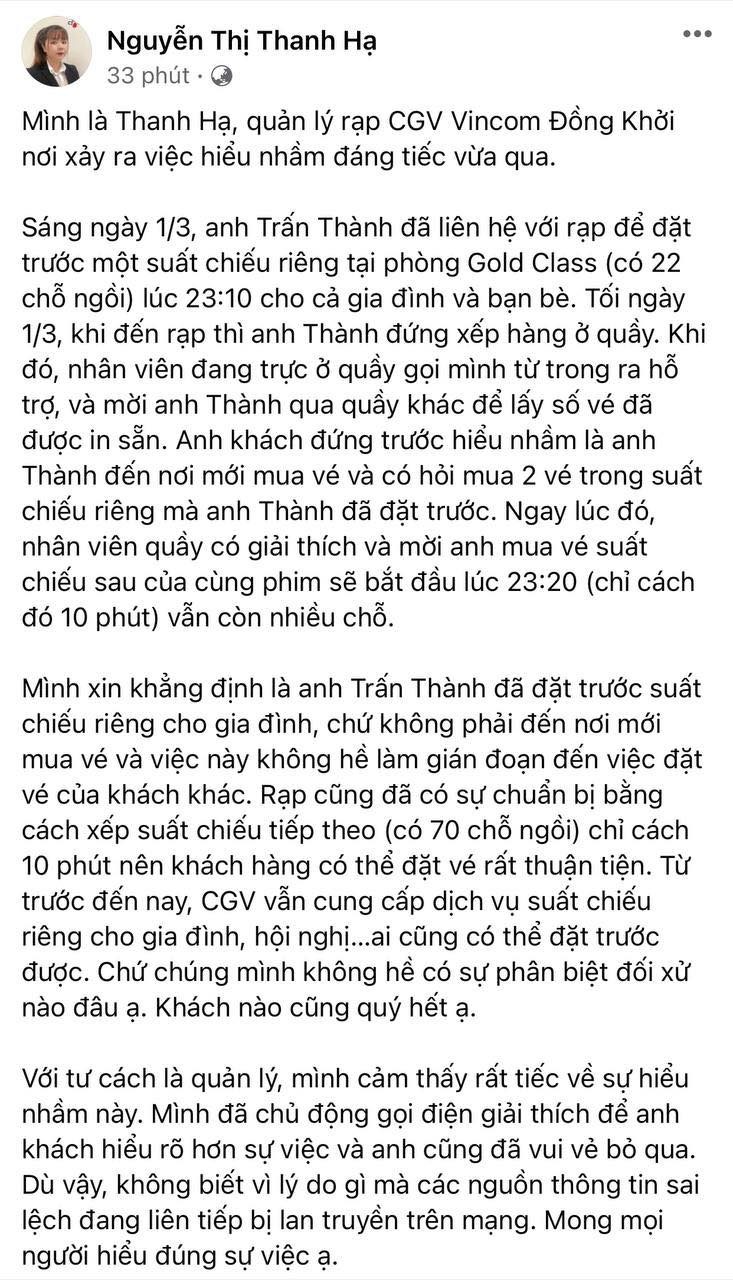 Nguyễn Thị Thanh Hạ
33 phút ·

Mình là Thanh Hạ, quản lý rạp CGV Vincom Đồng Khởi nơi xảy ra việc hiểu nhầm đáng tiếc vừa qua.

Sáng ngày 1/3, anh Trấn Thành đã liên hệ với rạp để đặt trước một suất chiếu riêng tại phòng Gold Class (có 22 chỗ ngồi) lúc 23:10 cho cả gia đình và bạn bè. Tối ngày 1/3, khi đến rạp thì anh Thành đứng xếp hàng ở quầy. Khi đó, nhân viên đang trực ở quầy gọi mình từ trong ra hỗ trợ, và mời anh Thành qua quầy khác để lấy số vé đã được in sẵn. Anh khách đứng trước hiểu nhầm là anh Thành đến nơi mới mua vé và có hỏi mua 2 vé trong suất chiếu riêng mà anh Thành đã đặt trước. Ngay lúc đó, nhân viên quầy có giải thích và mời anh mua vé suất chiếu sau của cùng phim sẽ bắt đầu lúc 23:20 (chỉ cách đó 10 phút) vẫn còn nhiều chỗ.

Mình xin khẳng định là anh Trấn Thành đã đặt trước suất chiếu riêng cho gia đình, chứ không phải đến nơi mới mua vé và việc này không hề làm gián đoạn đến việc đặt vé của khách khác. Rạp cũng đã có sự chuẩn bị bằng cách xếp suất chiếu tiếp theo (có 70 chỗ ngồi) chỉ cách 10 phút nên khách hàng có thể đặt vé rất thuận tiện. Từ trước đến nay, CGV vẫn cung cấp dịch vụ suất chiếu riêng cho gia đình, hội nghị...ai cũng có thể đặt trước được. Chứ chúng mình không hề có sự phân biệt đối xử nào đâu ạ. Khách nào cũng quý hết ạ.

Với tư cách là quản lý, mình cảm thấy rất tiếc về sự hiểu nhầm này. Mình đã chủ động gọi điện giải thích để anh khách hiểu rõ hơn sự việc và anh cũng đã vui vẻ bỏ qua. Dù vậy, không biết vì lý do gì mà các nguồn thông tin sai lệch đang liên tiếp bị lan truyền trên mạng. Mong mọi người hiểu đúng sự việc ạ.